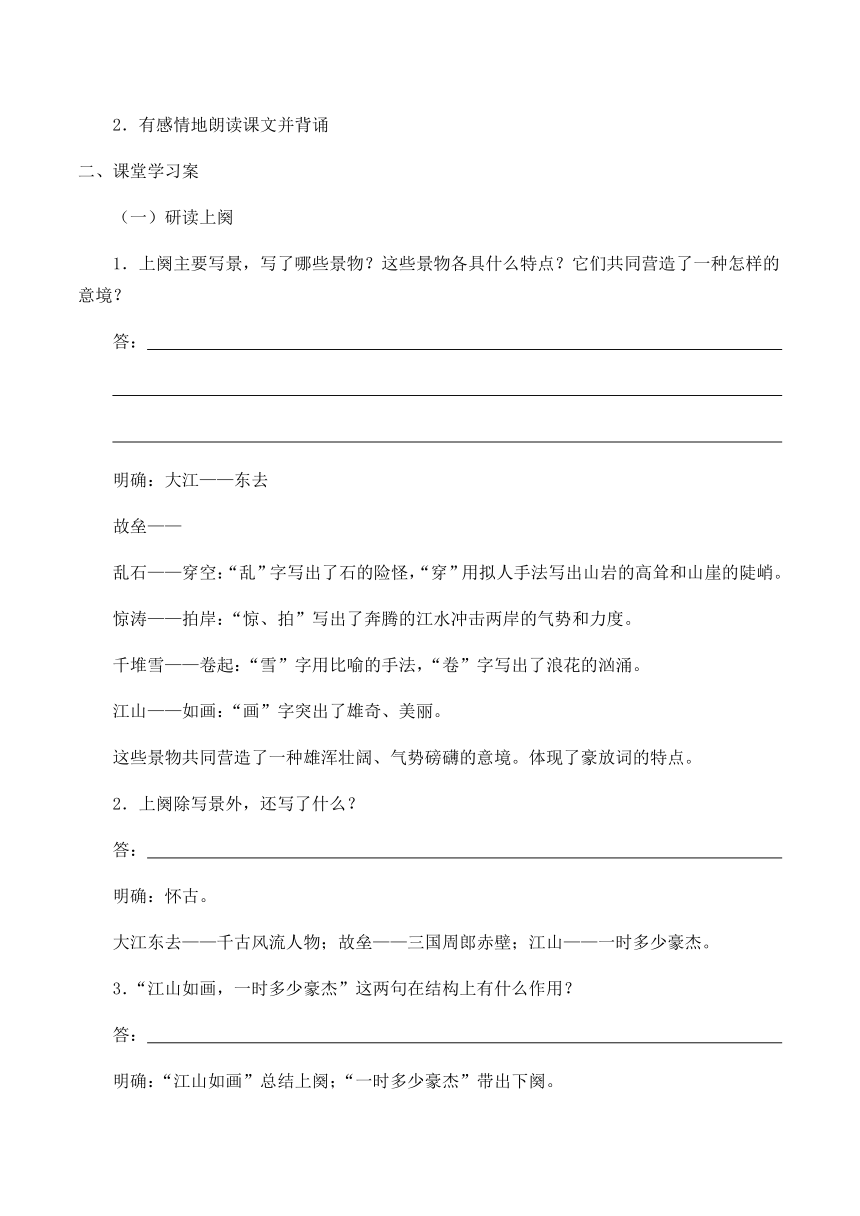 2．有感情地朗读课文并背诵

二、课堂学习案

（一）研读上阕

1．上阕主要写景，写了哪些景物？这些景物各具什么特点？它们共同营造了一种怎样的意境？

答：

明确：大江——东去

故垒——

乱石——穿空：“乱”字写出了石的险怪，“穿”用拟人手法写出山岩的高耸和山崖的陡峭。

惊涛——拍岸：“惊、拍”写出了奔腾的江水冲击两岸的气势和力度。

千堆雪——卷起：“雪”字用比喻的手法，“卷”字写出了浪花的汹涌。

江山——如画：“画”字突出了雄奇、美丽。

这些景物共同营造了一种雄浑壮阔、气势磅礴的意境。体现了豪放词的特点。

2．上阕除写景外，还写了什么？

答：

明确：怀古。

大江东去——千古风流人物；故垒——三国周郎赤壁；江山——一时多少豪杰。

3.“江山如画，一时多少豪杰”这两句在结构上有什么作用？

答：

明确：“江山如画”总结上阕；“一时多少豪杰”带出下阕。